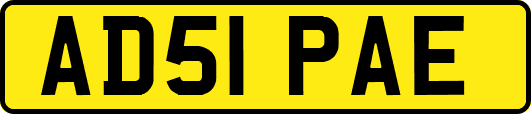 AD51 PAE